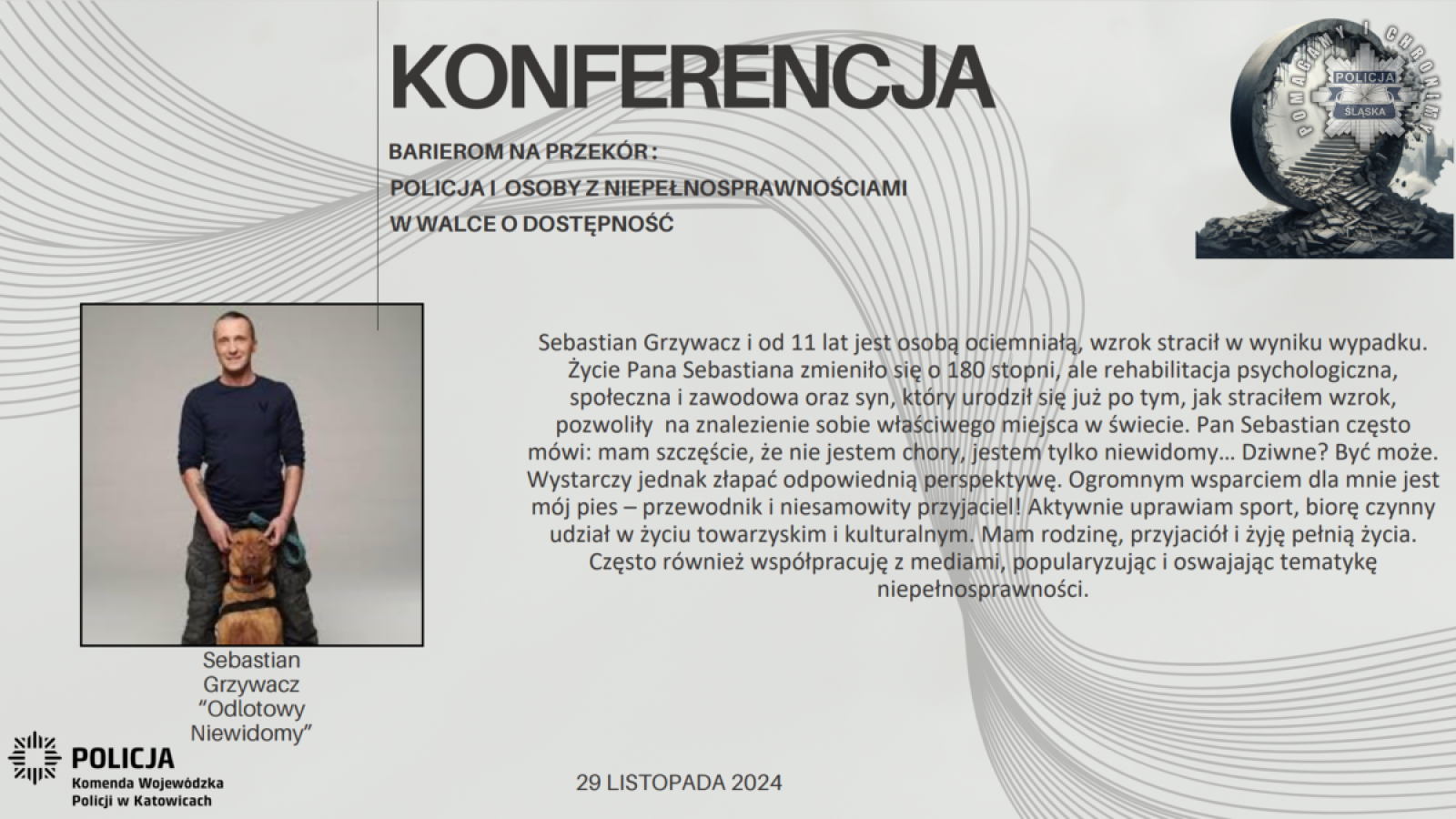 KONFERENCJA

BARIEROM NA PRZEKÓR :
POLICJA I OSOBY Z NIEPEŁNOSPRAWNOŚCIAMI
W WALCE O DOSTĘPNOŚĆ

POMAGAMY I CHRONIMY
POLICJA
ŚLĄSKA

Sebastian Grzywacz i od 11 lat jest osobą ociemniałą, wzrok stracił w wyniku wypadku. Życie Pana Sebastiana zmieniło się o 180 stopni, ale rehabilitacja psychologiczna, społeczna i zawodowa oraz syn, który urodził się już po tym, jak straciłem wzrok, pozwoliły na znalezienie sobie właściwego miejsca w świecie. Pan Sebastian często mówi: mam szczęście, że nie jestem chory, jestem tylko niewidomy… Dziwne? Być może. Wystarczy jednak złapać odpowiednią perspektywę. Ogromnym wsparciem dla mnie jest mój pies – przewodnik i niesamowity przyjaciel! Aktywnie uprawiam sport, biorę czynny udział w życiu towarzyskim i kulturalnym. Mam rodzinę, przyjaciół i żyję pełnią życia. Często również współpracuję z mediami, popularyzując i oswajając tematykę niepełnosprawności.

Sebastian Grzywacz "Odlotowy Niewidomy"

POLICJA
Komenda Wojewódzka Policji w Katowicach

29 LISTOPADA 2024